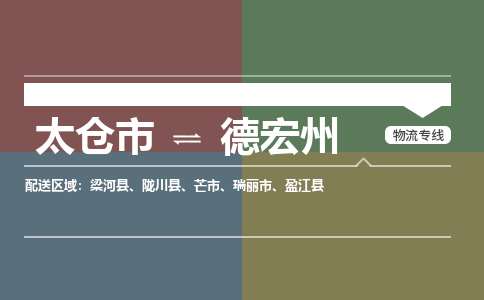 太仓市 ⇌ 德宏州

物流专线

配送区域：梁河县、陇川县、芒市、瑞丽市、盈江县